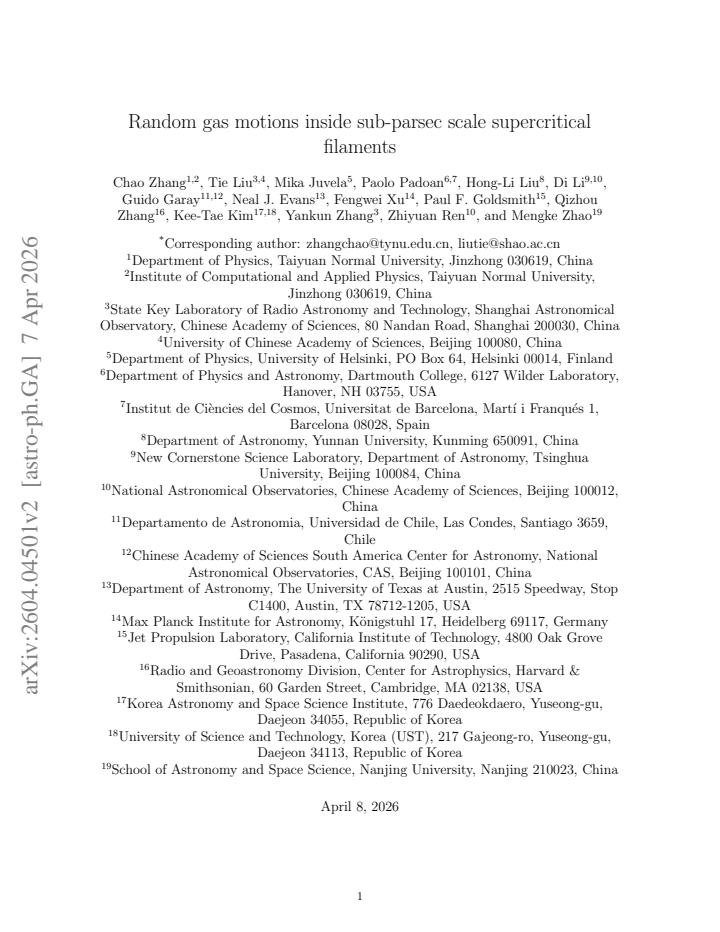 arXiv:2604.04501v2 [astro-ph.GA] 7 Apr 2026

Random gas motions inside sub-parsec scale supercritical filaments

Chao Zhang$^{1,2}$, Tie Liu$^{3,4}$, Mika Juvela$^{5}$, Paolo Padoan$^{6,7}$, Hong-Li Liu$^{8}$, Di Li$^{9,10}$, Guido Garay$^{11,12}$, Neal J. Evans$^{13}$, Fengwei Xu$^{14}$, Paul F. Goldsmith$^{15}$, Qizhou Zhang$^{16}$, Kee-Tae Kim$^{17,18}$, Yankun Zhang$^{3}$, Zhiyuan Ren$^{10}$, and Mengke Zhao$^{19}$

$^{*}$Corresponding author: zhangchao@tynu.edu.cn, liutie@shao.ac.cn
$^{1}$Department of Physics, Taiyuan Normal University, Jinzhong 030619, China
$^{2}$Institute of Computational and Applied Physics, Taiyuan Normal University, Jinzhong 030619, China
$^{3}$State Key Laboratory of Radio Astronomy and Technology, Shanghai Astronomical Observatory, Chinese Academy of Sciences, 80 Nandan Road, Shanghai 200030, China
$^{4}$University of Chinese Academy of Sciences, Beijing 100080, China
$^{5}$Department of Physics, University of Helsinki, PO Box 64, Helsinki 00014, Finland
$^{6}$Department of Physics and Astronomy, Dartmouth College, 6127 Wilder Laboratory, Hanover, NH 03755, USA
$^{7}$Institut de Ciències del Cosmos, Universitat de Barcelona, Martí i Franqués 1, Barcelona 08028, Spain
$^{8}$Department of Astronomy, Yunnan University, Kunming 650091, China
$^{9}$New Cornerstone Science Laboratory, Department of Astronomy, Tsinghua University, Beijing 100084, China
$^{10}$National Astronomical Observatories, Chinese Academy of Sciences, Beijing 100012, China
$^{11}$Departamento de Astronomia, Universidad de Chile, Las Condes, Santiago 3659, Chile
$^{12}$Chinese Academy of Sciences South America Center for Astronomy, National Astronomical Observatories, CAS, Beijing 100101, China
$^{13}$Department of Astronomy, The University of Texas at Austin, 2515 Speedway, Stop C1400, Austin, TX 78712-1205, USA
$^{14}$Max Planck Institute for Astronomy, Königstuhl 17, Heidelberg 69117, Germany
$^{15}$Jet Propulsion Laboratory, California Institute of Technology, 4800 Oak Grove Drive, Pasadena, California 90290, USA
$^{16}$Radio and Geoastronomy Division, Center for Astrophysics, Harvard & Smithsonian, 60 Garden Street, Cambridge, MA 02138, USA
$^{17}$Korea Astronomy and Space Science Institute, 776 Daedeokdaero, Yuseong-gu, Daejeon 34055, Republic of Korea
$^{18}$University of Science and Technology, Korea (UST), 217 Gajeong-ro, Yuseong-gu, Daejeon 34113, Republic of Korea
$^{19}$School of Astronomy and Space Science, Nanjing University, Nanjing 210023, China

April 8, 2026

1